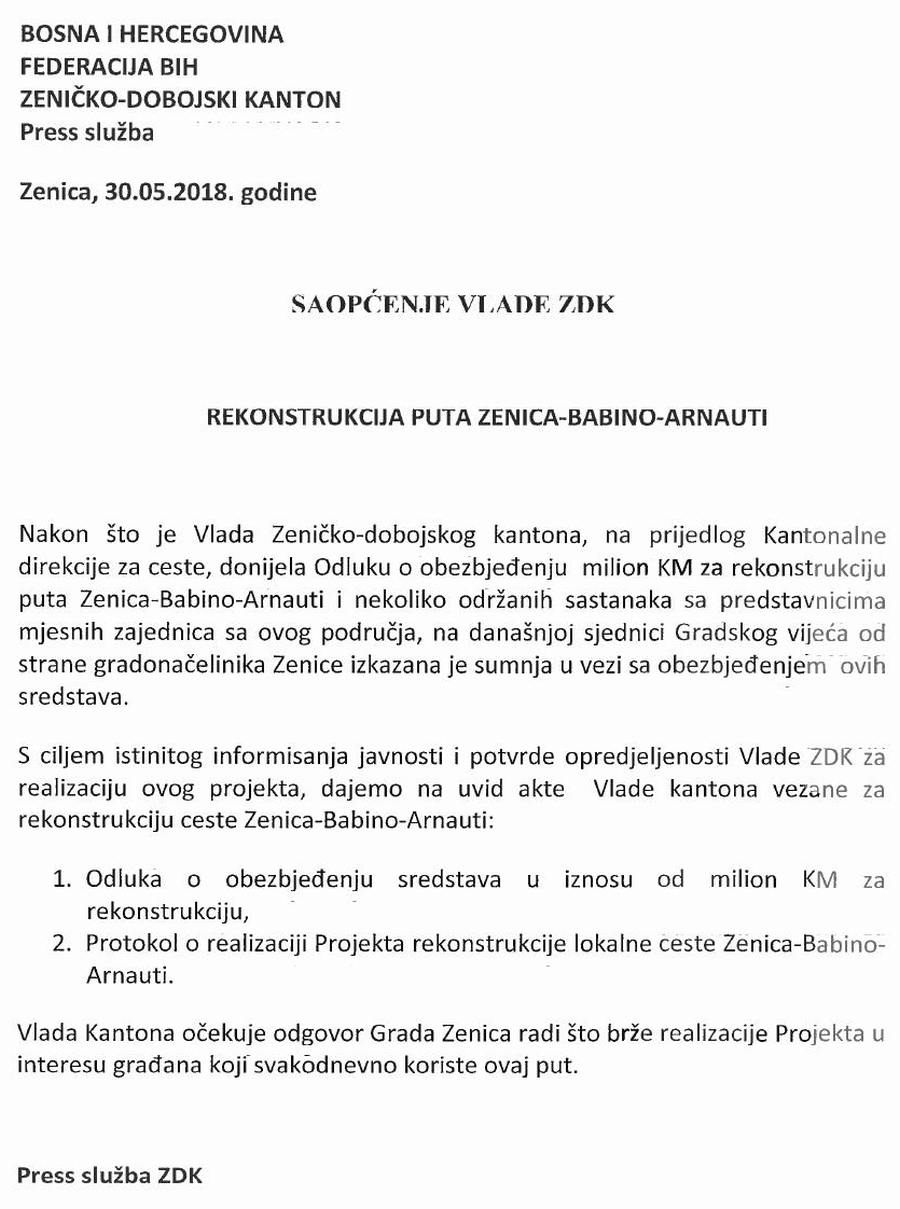 BOSNA I HERCEGOVINA
FEDERACIJA BIH
ZENIČKO-DOBOJSKI KANTON
Press služba

Zenica, 30.05.2018. godine

SAOPĆENJE VLADE ZDK

REKONSTRUKCIJA PUTA ZENICA-BABINO-ARNAUTI

Nakon što je Vlada Zeničko-dobojskog kantona, na prijedlog Kantonalne direkcije za ceste, donijela Odluku o obezbjeđenju milion KM za rekonstrukciju puta Zenica-Babino-Arnauti i nekoliko održanih sastanaka sa predstavnicima mjesnih zajednica sa ovog područja, na današnjoj sjednici Gradskog vijeća od strane gradonačelinika Zenice izkazana je sumnja u vezi sa obezbjeđenjem ovih sredstava.

S ciljem istinitog informisanja javnosti i potvrde opredjeljenosti Vlade ZDK za realizaciju ovog projekta, dajemo na uvid akte Vlade kantona vezane za rekonstrukciju ceste Zenica-Babino-Arnauti:

1. Odluka o obezbjeđenju sredstava u iznosu od milion KM za rekonstrukciju,
2. Protokol o realizaciji Projekta rekonstrukcije lokalne ceste Zenica-Babino-Arnauti.

Vlada Kantona očekuje odgovor Grada Zenica radi što brže realizacije Projekta u interesu građana koji svakodnevno koriste ovaj put.

Press služba ZDK